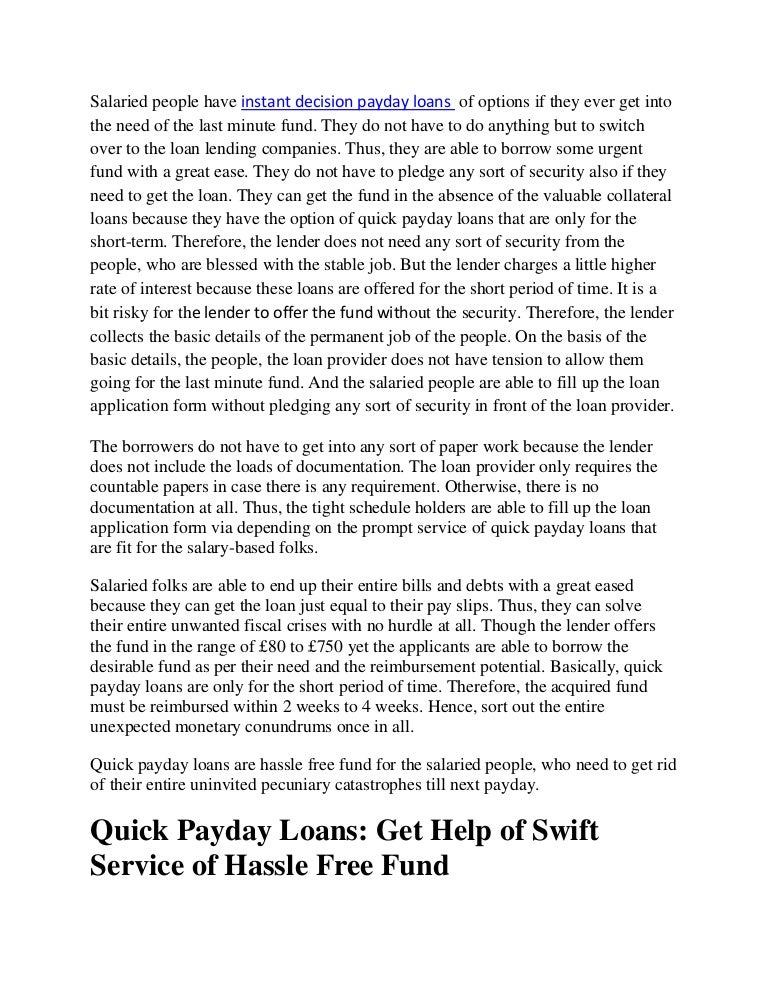 Salaried people have instant decision payday loans of options if they ever get into the need of the last minute fund. They do not have to do anything but to switch over to the loan lending companies. Thus, they are able to borrow some urgent fund with a great ease. They do not have to pledge any sort of security also if they need to get the loan. They can get the fund in the absence of the valuable collateral loans because they have the option of quick payday loans that are only for the short-term. Therefore, the lender does not need any sort of security from the people, who are blessed with the stable job. But the lender charges a little higher rate of interest because these loans are offered for the short period of time. It is a bit risky for the lender to offer the fund without the security. Therefore, the lender collects the basic details of the permanent job of the people. On the basis of the basic details, the people, the loan provider does not have tension to allow them going for the last minute fund. And the salaried people are able to fill up the loan application form without pledging any sort of security in front of the loan provider.

The borrowers do not have to get into any sort of paper work because the lender does not include the loads of documentation. The loan provider only requires the countable papers in case there is any requirement. Otherwise, there is no documentation at all. Thus, the tight schedule holders are able to fill up the loan application form via depending on the prompt service of quick payday loans that are fit for the salary-based folks.

Salaried folks are able to end up their entire bills and debts with a great eased because they can get the loan just equal to their pay slips. Thus, they can solve their entire unwanted fiscal crises with no hurdle at all. Though the lender offers the fund in the range of £80 to £750 yet the applicants are able to borrow the desirable fund as per their need and the reimbursement potential. Basically, quick payday loans are only for the short period of time. Therefore, the acquired fund must be reimbursed within 2 weeks to 4 weeks. Hence, sort out the entire unexpected monetary conundrums once in all.

Quick payday loans are hassle free fund for the salaried people, who need to get rid of their entire uninvited pecuniary catastrophes till next payday.

Quick Payday Loans: Get Help of Swift Service of Hassle Free Fund